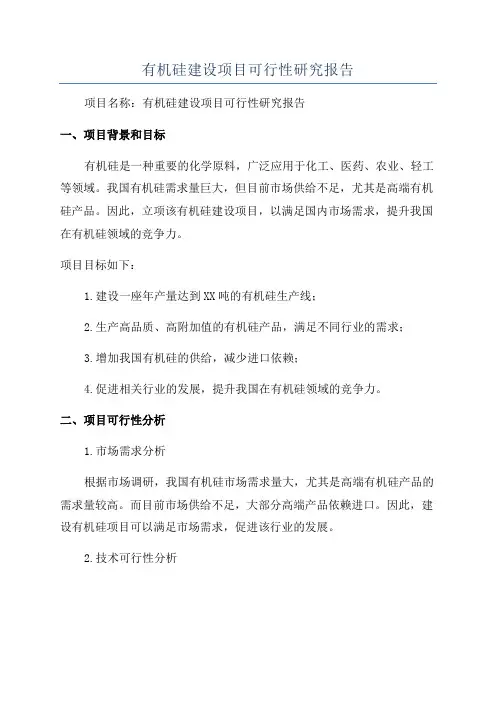 有机硅建设项目可行性研究报告

项目名称：有机硅建设项目可行性研究报告

一、项目背景和目标

有机硅是一种重要的化学原料，广泛应用于化工、医药、农业、轻工等领域。我国有机硅需求量巨大，但目前市场供给不足，尤其是高端有机硅产品。因此，立项该有机硅建设项目，以满足国内市场需求，提升我国在有机硅领域的竞争力。

项目目标如下：

1.建设一座年产量达到XX吨的有机硅生产线；

2.生产高品质、高附加值的有机硅产品，满足不同行业的需求；

3.增加我国有机硅的供给，减少进口依赖；

4.促进相关行业的发展，提升我国在有机硅领域的竞争力。

二、项目可行性分析

1.市场需求分析

根据市场调研，我国有机硅市场需求量大，尤其是高端有机硅产品的需求量较高。而目前市场供给不足，大部分高端产品依赖进口。因此，建设有机硅项目可以满足市场需求，促进该行业的发展。

2.技术可行性分析